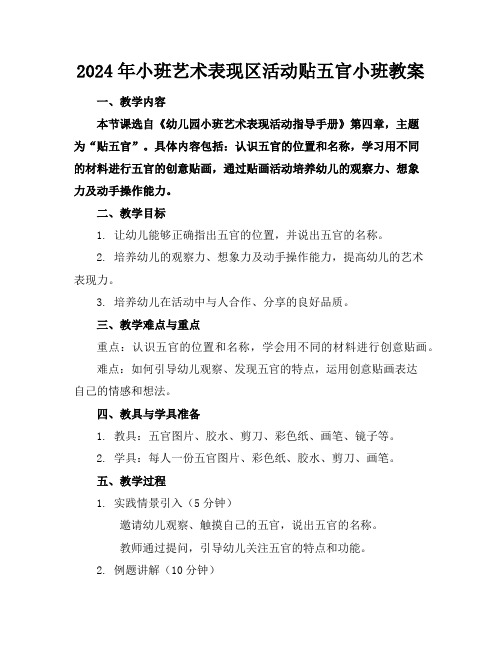 2024年小班艺术表现区活动贴五官小班教案

一、教学内容

本节课选自《幼儿园小班艺术表现活动指导手册》第四章，主题为“贴五官”。具体内容包括：认识五官的位置和名称，学习用不同的材料进行五官的创意贴画，通过贴画活动培养幼儿的观察力、想象力及动手操作能力。

二、教学目标

1. 让幼儿能够正确指出五官的位置，并说出五官的名称。

2. 培养幼儿的观察力、想象力及动手操作能力，提高幼儿的艺术表现力。

3. 培养幼儿在活动中与人合作、分享的良好品质。

三、教学难点与重点

重点：认识五官的位置和名称，学会用不同的材料进行创意贴画。

难点：如何引导幼儿观察、发现五官的特点，运用创意贴画表达自己的情感和想法。

四、教具与学具准备

1. 教具：五官图片、胶水、剪刀、彩色纸、画笔、镜子等。

2. 学具：每人一份五官图片、彩色纸、胶水、剪刀、画笔。

五、教学过程

1. 实践情景引入（5分钟）

邀请幼儿观察、触摸自己的五官，说出五官的名称。

教师通过提问，引导幼儿关注五官的特点和功能。

2. 例题讲解（10分钟）